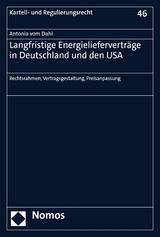 Kartell- und Regulierungsrecht

46

Antonia vom Dahl

Langfristige Energielieferverträge in Deutschland und den USA

Rechtsrahmen, Vertragsgestaltung, Preisanpassung

Nomos